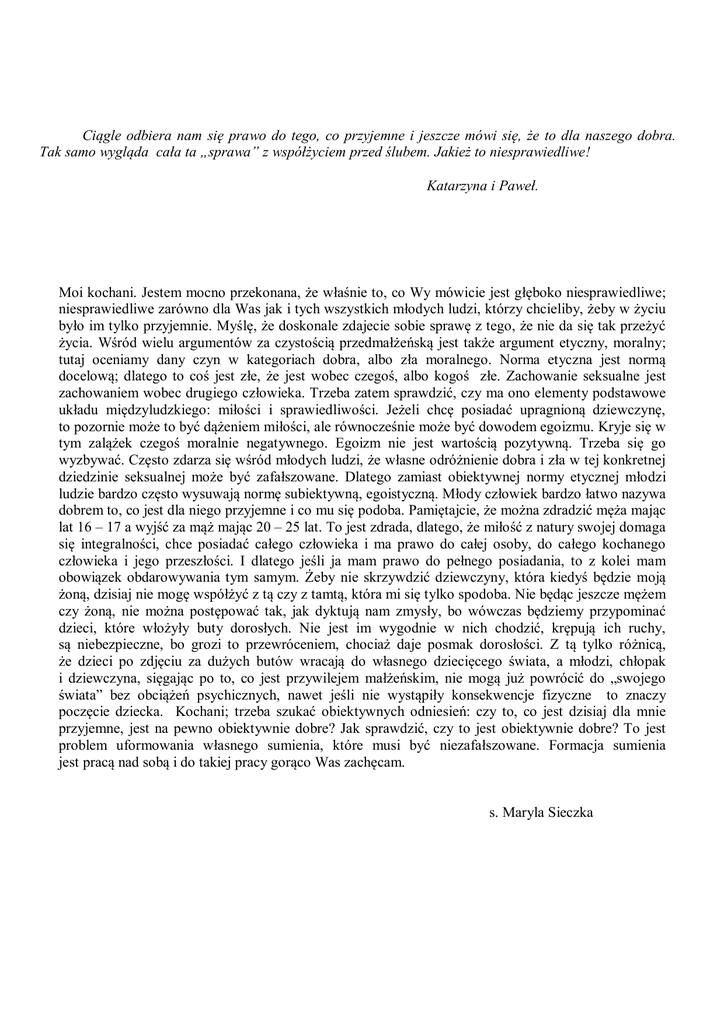 Ciągle odbiera nam się prawo do tego, co przyjemne i jeszcze mówi się, że to dla naszego dobra. Tak samo wygląda cała ta „sprawa" z współżyciem przed ślubem. Jakież to niesprawiedliwe!

Katarzyna i Paweł.

Moi kochani. Jestem mocno przekonana, że właśnie to, co Wy mówicie jest głęboko niesprawiedliwe; niesprawiedliwe zarówno dla Was jak i tych wszystkich młodych ludzi, którzy chcieliby, żeby w życiu było im tylko przyjemnie. Myślę, że doskonale zdajecie sobie sprawę z tego, że nie da się tak przeżyć życia. Wśród wielu argumentów za czystością przedmałżeńską jest także argument etyczny, moralny; tutaj oceniamy dany czyn w kategoriach dobra, albo zła moralnego. Norma etyczna jest normą docelową; dlatego to coś jest złe, że jest wobec czegoś, albo kogoś złe. Zachowanie seksualne jest zachowaniem wobec drugiego człowieka. Trzeba zatem sprawdzić, czy ma ono elementy podstawowe układu międzyludzkiego: miłości i sprawiedliwości. Jeżeli chcę posiadać upragnioną dziewczynę, to pozornie może to być dążeniem miłości, ale równocześnie może być dowodem egoizmu. Kryje się w tym zalążek czegoś moralnie negatywnego. Egoizm nie jest wartością pozytywną. Trzeba się go wyzbywać. Często zdarza się wśród młodych ludzi, że własne odróżnienie dobra i zła w tej konkretnej dziedzinie seksualnej może być zafałszowane. Dlatego zamiast obiektywnej normy etycznej młodzi ludzie bardzo często wysuwają normę subiektywną, egoistyczną. Młody człowiek bardzo łatwo nazywa dobrem to, co jest dla niego przyjemne i co mu się podoba. Pamiętajcie, że można zdradzić męża mając lat 16 – 17 a wyjść za mąż mając 20 – 25 lat. To jest zdrada, dlatego, że miłość z natury swojej domaga się integralności, chce posiadać całego człowieka i ma prawo do całej osoby, do całego kochanego człowieka i jego przeszłości. I dlatego jeśli ja mam prawo do pełnego posiadania, to z kolei mam obowiązek obdarowywania tym samym. Żeby nie skrzywdzić dziewczyny, która kiedyś będzie moją żoną, dzisiaj nie mogę współżyć z tą czy z tamtą, która mi się tylko spodoba. Nie będąc jeszcze mężem czy żoną, nie można postępować tak, jak dyktują nam zmysły, bo wówczas będziemy przypominać dzieci, które włożyły buty dorosłych. Nie jest im wygodnie w nich chodzić, krępują ich ruchy, są niebezpieczne, bo grozi to przewróceniem, chociaż daje posmak dorosłości. Z tą tylko różnicą, że dzieci po zdjęciu za dużych butów wracają do własnego dziecięcego świata, a młodzi, chłopak i dziewczyna, sięgając po to, co jest przywilejem małżeńskim, nie mogą już powrócić do „swojego świata" bez obciążeń psychicznych, nawet jeśli nie wystąpiły konsekwencje fizyczne to znaczy poczęcie dziecka. Kochani; trzeba szukać obiektywnych odniesień: czy to, co jest dzisiaj dla mnie przyjemne, jest na pewno obiektywnie dobre? Jak sprawdzić, czy to jest obiektywnie dobre? To jest problem uformowania własnego sumienia, które musi być niezafałszowane. Formacja sumienia jest pracą nad sobą i do takiej pracy gorąco Was zachęcam.

s. Maryla Sieczka